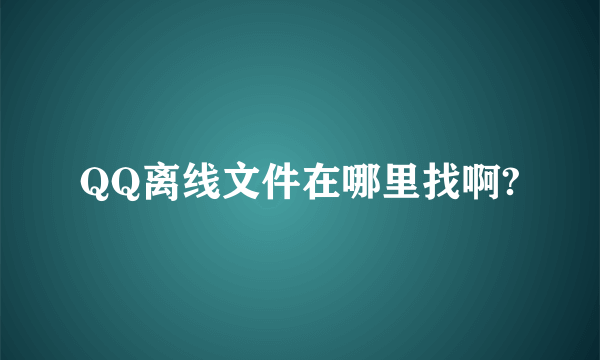 QQ离线文件在哪里找啊?